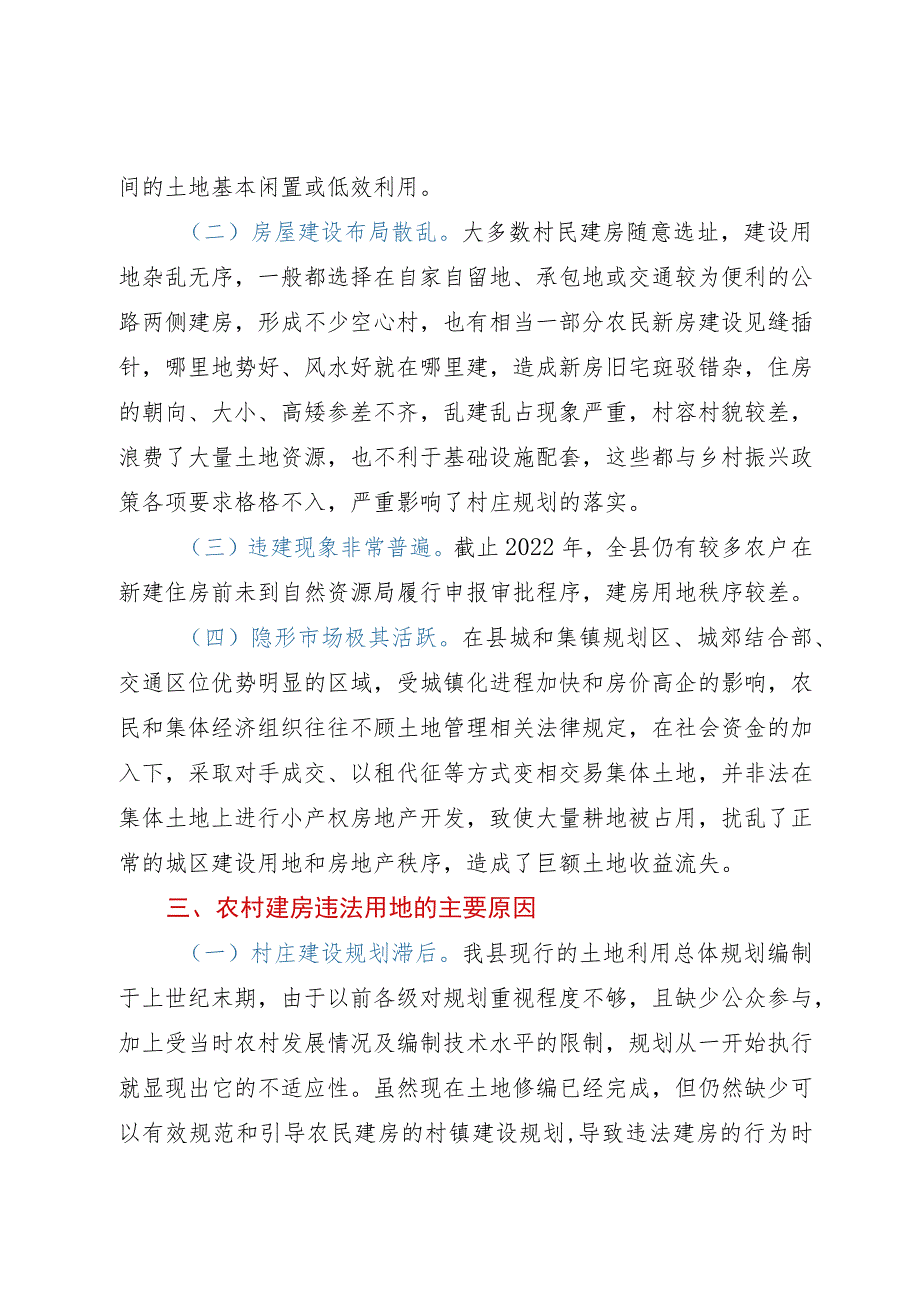 间的土地基本闲置或低效利用。

（二）房屋建设布局散乱。大多数村民建房随意选址，建设用地杂乱无序，一般都选择在自家自留地、承包地或交通较为便利的公路两侧建房，形成不少空心村，也有相当一部分农民新房建设见缝插针，哪里地势好、风水好就在哪里建，造成新房旧宅斑驳错杂，住房的朝向、大小、高矮参差不齐，乱建乱占现象严重，村容村貌较差，浪费了大量土地资源，也不利于基础设施配套，这些都与乡村振兴政策各项要求格格不入，严重影响了村庄规划的落实。

（三）违建现象非常普遍。截止2022年，全县仍有较多农户在新建住房前未到自然资源局履行申报审批程序，建房用地秩序较差。

（四）隐形市场极其活跃。在县城和集镇规划区、城郊结合部、交通区位优势明显的区域，受城镇化进程加快和房价高企的影响，农民和集体经济组织往往不顾土地管理相关法律规定，在社会资金的加入下，采取对手成交、以租代征等方式变相交易集体土地，并非法在集体土地上进行小产权房地产开发，致使大量耕地被占用，扰乱了正常的城区建设用地和房地产秩序，造成了巨额土地收益流失。

三、农村建房违法用地的主要原因

（一）村庄建设规划滞后。我县现行的土地利用总体规划编制于上世纪末期，由于以前各级对规划重视程度不够，且缺少公众参与，加上受当时农村发展情况及编制技术水平的限制，规划从一开始执行就显现出它的不适应性。虽然现在土地修编已经完成，但仍然缺少可以有效规范和引导农民建房的村镇建设规划，导致违法建房的行为时